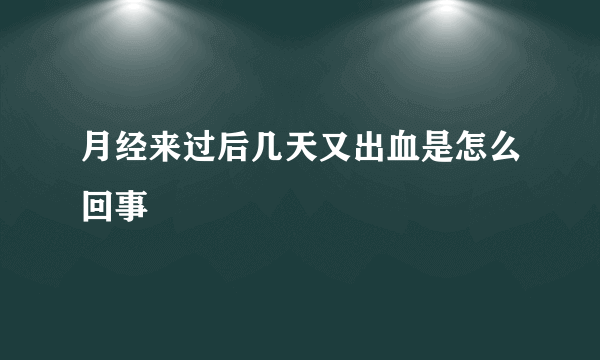 月经来过后几天又出血是怎么回事